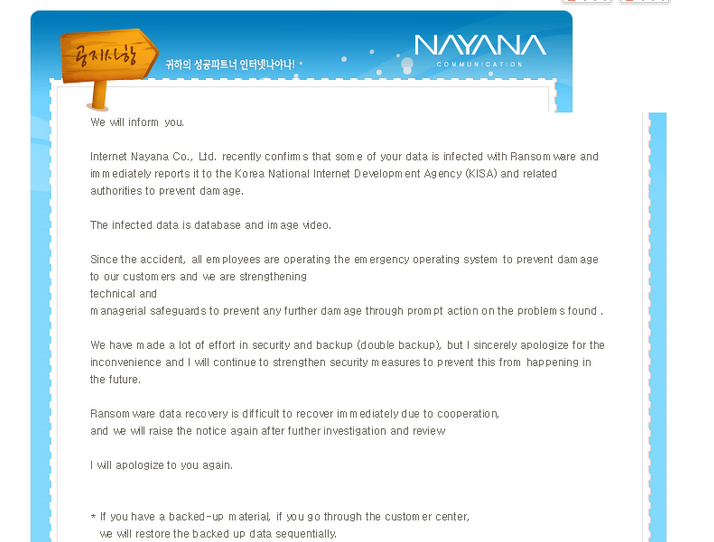 공지사항

귀하의 성공파트너 인터넷나야나!

NAYANA
COMMUNICATION

We will inform you.

Internet Nayana Co., Ltd. recently confirms that some of your data is infected with Ransomware and immediately reports it to the Korea National Internet Development Agency (KISA) and related authorities to prevent damage.

The infected data is database and image video.

Since the accident, all employees are operating the emergency operating system to prevent damage to our customers and we are strengthening
technical and
managerial safeguards to prevent any further damage through prompt action on the problems found .

We have made a lot of effort in security and backup (double backup), but I sincerely apologize for the inconvenience and I will continue to strengthen security measures to prevent this from happening in the future.

Ransomware data recovery is difficult to recover immediately due to cooperation,
and we will raise the notice again after further investigation and review

I will apologize to you again.

* If you have a backed-up material, if you go through the customer center,
we will restore the backed up data sequentially.